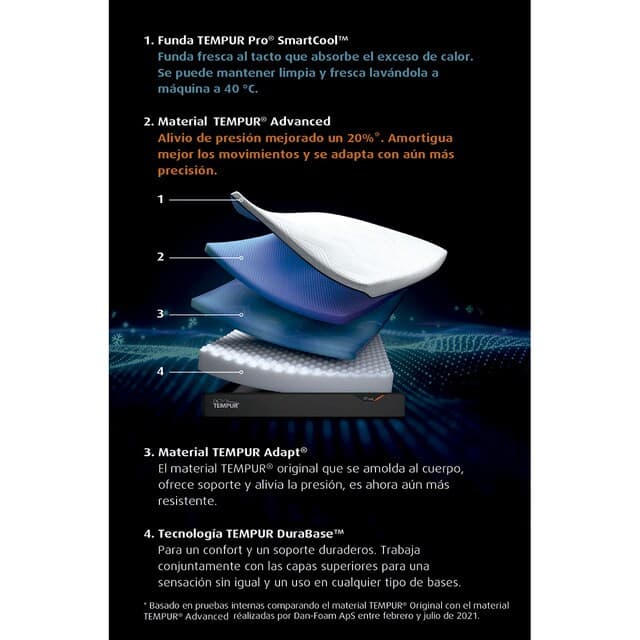 1. Funda TEMPUR Pro® SmartCool™
Funda fresca al tacto que absorbe el exceso de calor. Se puede mantener limpia y fresca lavándola a máquina a 40 °C.

2. Material TEMPUR® Advanced
Alivio de presión mejorado un 20%*. Amortigua mejor los movimientos y se adapta con aún más precisión.

1

2

3

4

TEMPUR

3. Material TEMPUR Adapt®
El material TEMPUR® original que se amolda al cuerpo, ofrece soporte y alivia la presión, es ahora aún más resistente.

4. Tecnología TEMPUR DuraBase™
Para un confort y un soporte duraderos. Trabaja conjuntamente con las capas superiores para una sensación sin igual y un uso en cualquier tipo de bases.

* Basado en pruebas internas comparando el material TEMPUR® Original con el material TEMPUR® Advanced realizadas por Dan-Foam ApS entre febrero y julio de 2021.